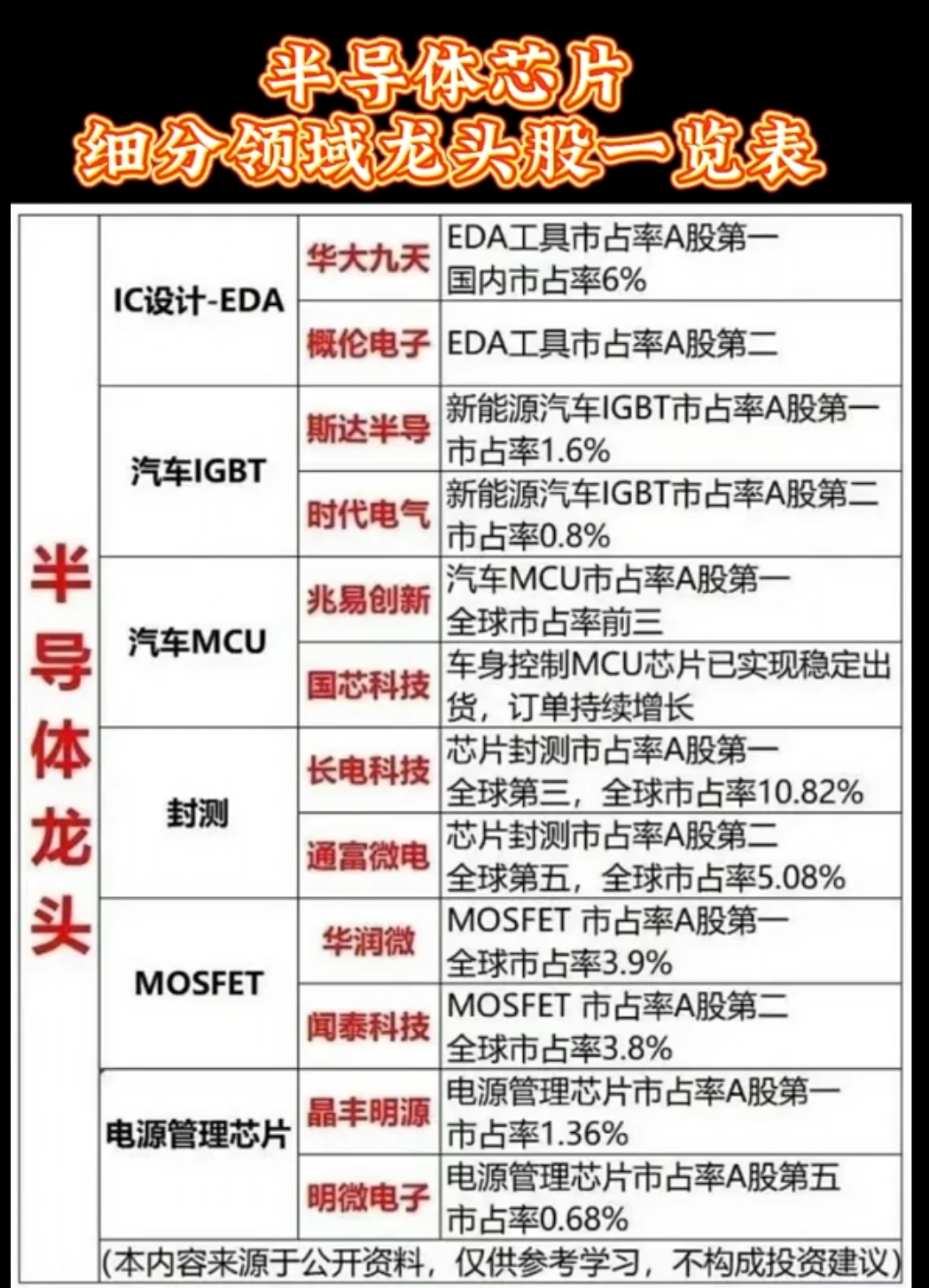 半导体芯片
细分领域龙头股一览表

| 半导体龙头 | IC设计-EDA | 华大九天 | EDA工具市占率A股第一 国内市占率6% |
|---|---|---|---|
| | | 概伦电子 | EDA工具市占率A股第二 |
| | 汽车IGBT | 斯达半导 | 新能源汽车IGBT市占率A股第一 市占率1.6% |
| | | 时代电气 | 新能源汽车IGBT市占率A股第二 市占率0.8% |
| | 汽车MCU | 兆易创新 | 汽车MCU市占率A股第一 全球市占率前三 |
| | | 国芯科技 | 车身控制MCU芯片已实现稳定出货，订单持续增长 |
| | 封测 | 长电科技 | 芯片封测市占率A股第一 全球第三，全球市占率10.82% |
| | | 通富微电 | 芯片封测市占率A股第二 全球第五，全球市占率5.08% |
| | MOSFET | 华润微 | MOSFET 市占率A股第一 全球市占率3.9% |
| | | 闻泰科技 | MOSFET 市占率A股第二 全球市占率3.8% |
| | 电源管理芯片 | 晶丰明源 | 电源管理芯片市占率A股第一 市占率1.36% |
| | | 明微电子 | 电源管理芯片市占率A股第五 市占率0.68% |

(本内容来源于公开资料，仅供参考学习，不构成投资建议)